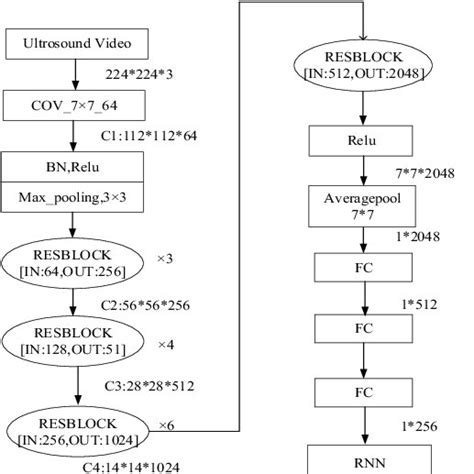 Ultrosound Video

224*224*3

COV_7×7_64

C1:112*112*64

BN,Relu

Max_pooling,3×3

RESBLOCK [IN:64,OUT:256]

×3

C2:56*56*256

RESBLOCK [IN:128,OUT:51]

×4

C3:28*28*512

RESBLOCK [IN:256,OUT:1024]

×6

C4:14*14*1024

RESBLOCK [IN:512,OUT:2048]

Relu

7*7*2048

Averagepool 7*7

1*2048

FC

1*512

FC

FC

1*256

RNN